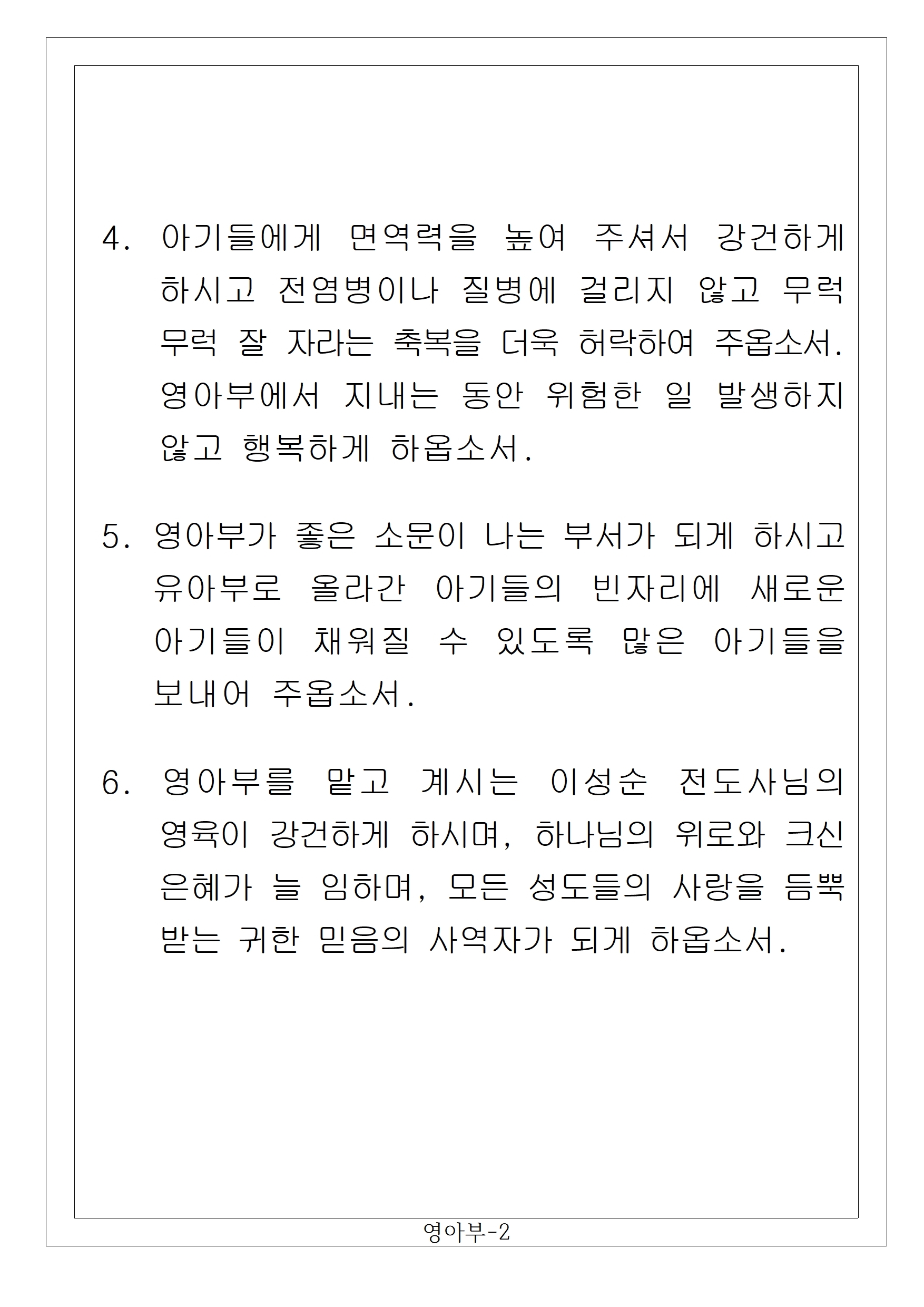 4. 아기들에게 면역력을 높여 주셔서 강건하게 하시고 전염병이나 질병에 걸리지 않고 무럭무럭 잘 자라는 축복을 더욱 허락하여 주옵소서. 영아부에서 지내는 동안 위험한 일 발생하지 않고 행복하게 하옵소서.

5. 영아부가 좋은 소문이 나는 부서가 되게 하시고 유아부로 올라간 아기들의 빈자리에 새로운 아기들이 채워질 수 있도록 많은 아기들을 보내어 주옵소서.

6. 영아부를 맡고 계시는 이성순 전도사님의 영육이 강건하게 하시며, 하나님의 위로와 크신 은혜가 늘 임하며, 모든 성도들의 사랑을 듬뿍 받는 귀한 믿음의 사역자가 되게 하옵소서.

영아부-2